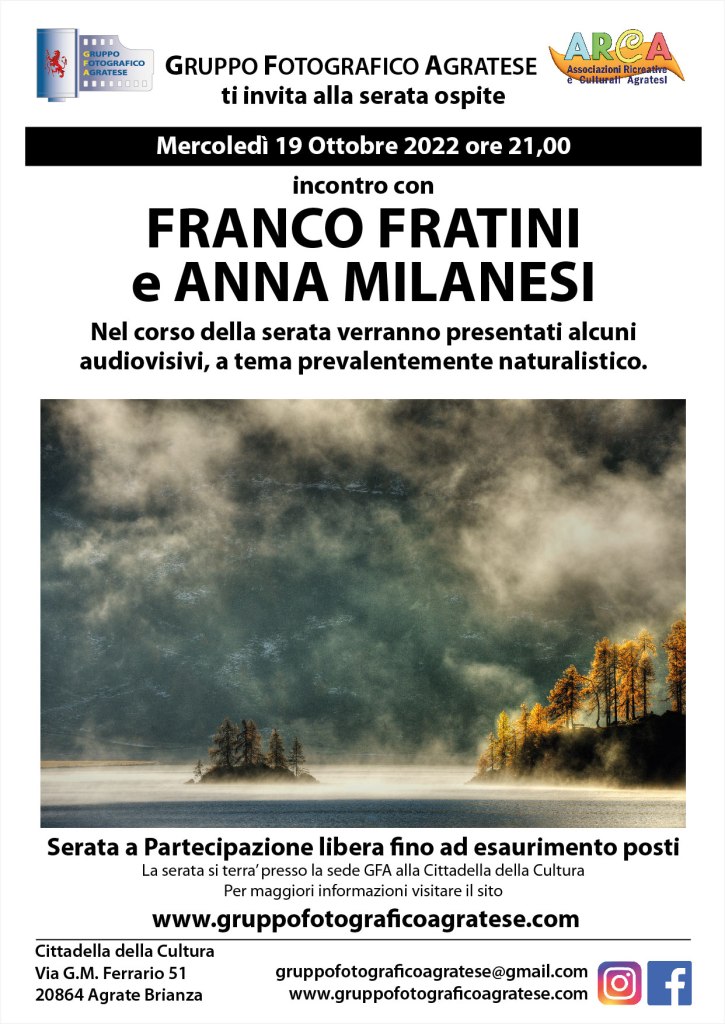 GRUPPO FOTOGRAFICO AGRATESE

GRUPPO FOTOGRAFICO AGRATESE
ti invita alla serata ospite

ARCA
Associazioni Ricreative e Culturali Agratesi

Mercoledì 19 Ottobre 2022 ore 21,00

incontro con
FRANCO FRATINI
e ANNA MILANESI

Nel corso della serata verranno presentati alcuni audiovisivi, a tema prevalentemente naturalistico.

Serata a Partecipazione libera fino ad esaurimento posti
La serata si terra' presso la sede GFA alla Cittadella della Cultura
Per maggiori informazioni visitare il sito

www.gruppofotograficoagratese.com

Cittadella della Cultura
Via G.M. Ferrario 51
20864 Agrate Brianza

gruppofotograficoagratese@gmail.com
www.gruppofotograficoagratese.com